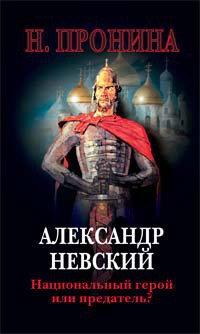 Н. ПРОНИНА

АЛЕКСАНДР НЕВСКИЙ

Национальный герой или предатель?